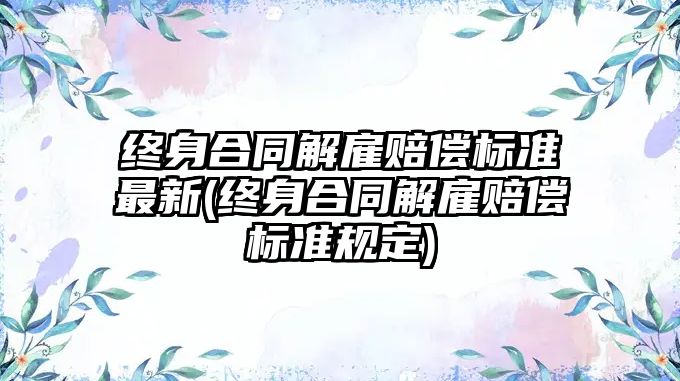 终身合同解雇赔偿标准最新(终身合同解雇赔偿标准规定)